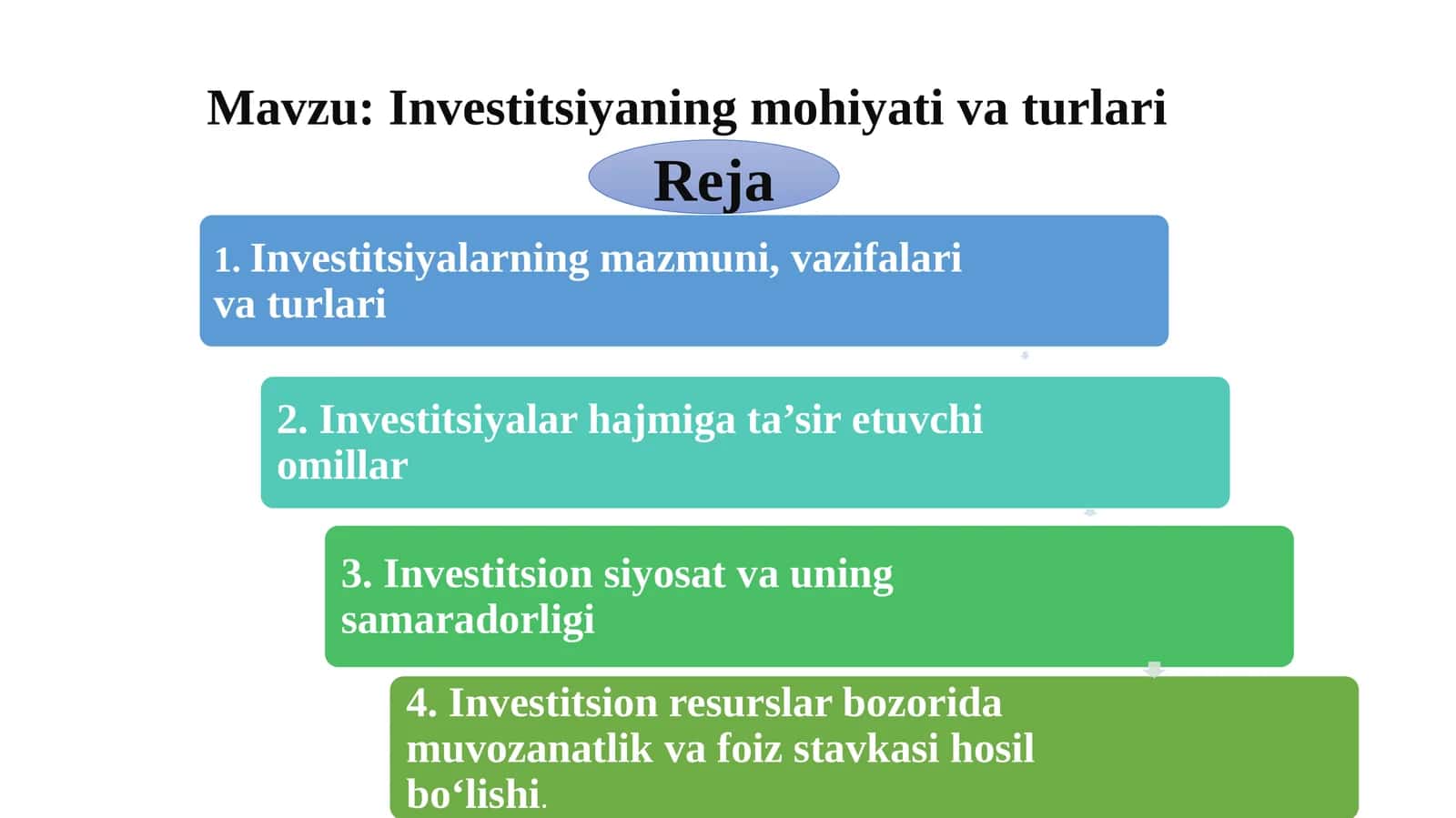 Mavzu: Investitsiyaning mohiyati va turlari

Reja

1. Investitsiyalarning mazmuni, vazifalari va turlari

2. Investitsiyalar hajmiga ta’sir etuvchi omillar

3. Investitsion siyosat va uning samaradorligi

4. Investitsion resurslar bozorida muvozanatlik va foiz stavkasi hosil bo‘lishi.